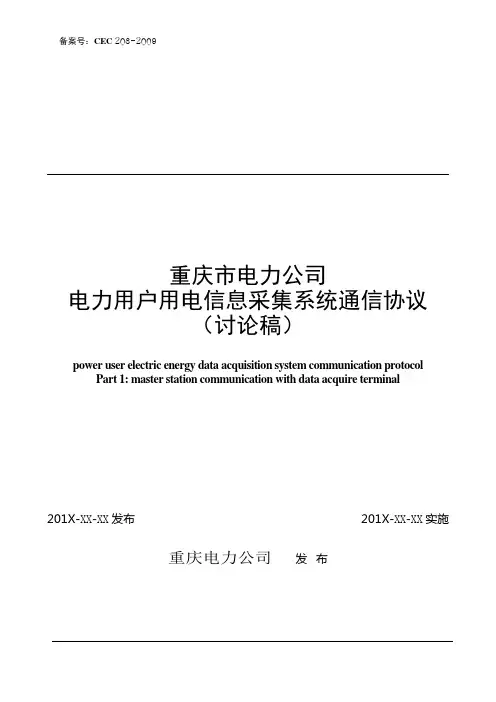 备案号：CEC 208-2009

重庆市电力公司
电力用户用电信息采集系统通信协议
（讨论稿）

power user electric energy data acquisition system communication protocol
Part 1: master station communication with data acquire terminal

201X-XX-XX 发布

201X-XX-XX 实施

重庆电力公司 发 布